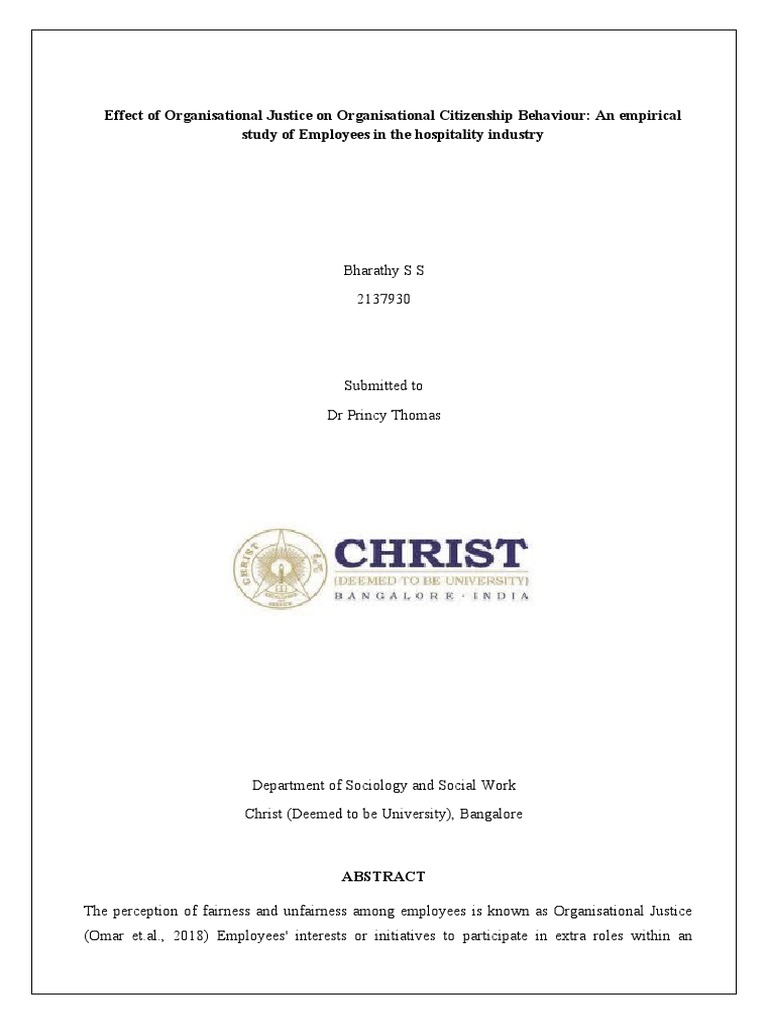 Effect of Organisational Justice on Organisational Citizenship Behaviour: An empirical study of Employees in the hospitality industry

Bharathy S S

2137930

Submitted to

Dr Princy Thomas

CHRIST
(DEEMED TO BE UNIVERSITY)
BANGALORE · INDIA

Department of Sociology and Social Work

Christ (Deemed to be University), Bangalore

ABSTRACT

The perception of fairness and unfairness among employees is known as Organisational Justice (Omar et.al., 2018) Employees' interests or initiatives to participate in extra roles within an